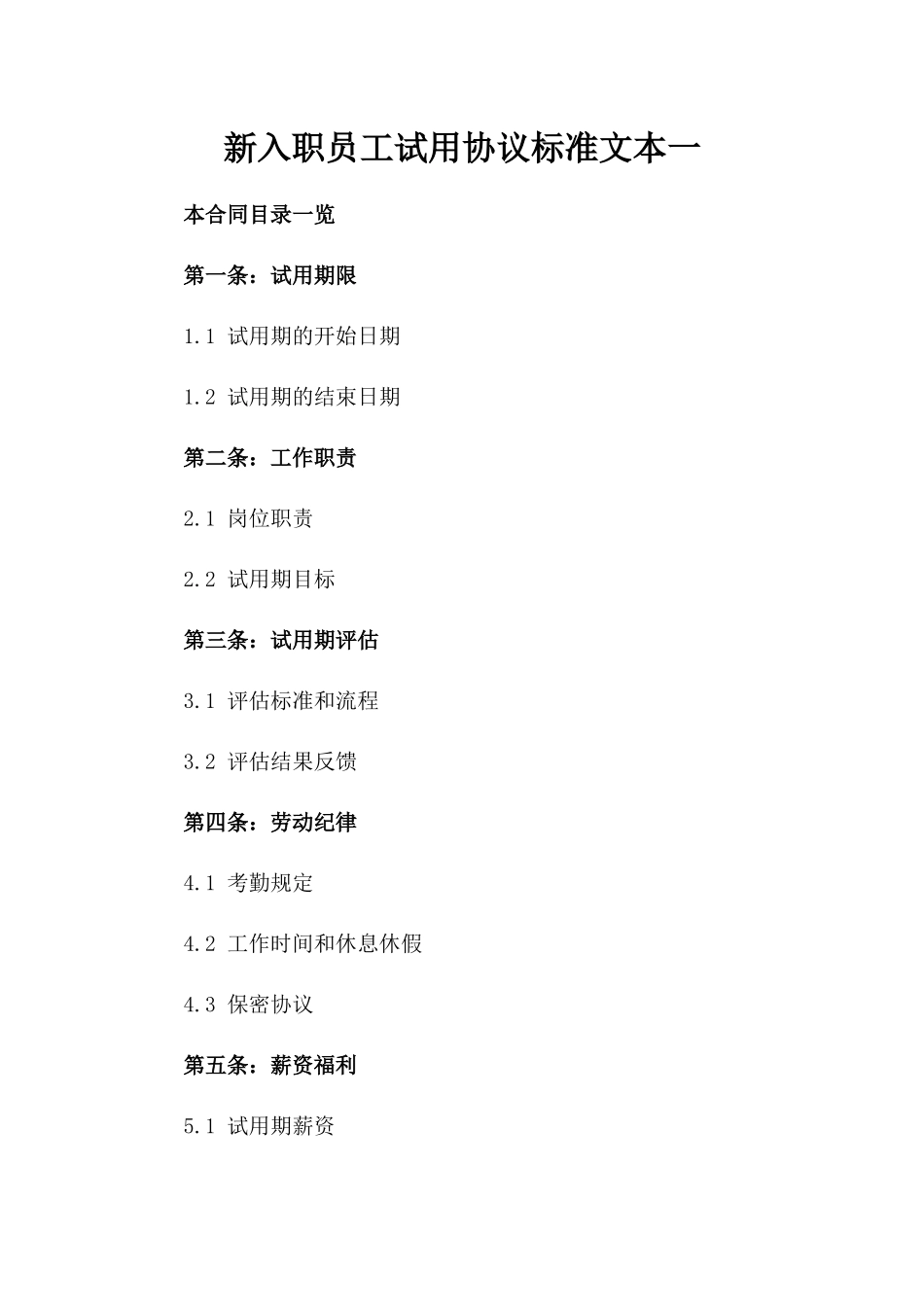 新入职员工试用协议标准文本一

本合同目录一览

第一条：试用期限

1.1 试用期的开始日期

1.2 试用期的结束日期

第二条：工作职责

2.1 岗位职责

2.2 试用期目标

第三条：试用期评估

3.1 评估标准和流程

3.2 评估结果反馈

第四条：劳动纪律

4.1 考勤规定

4.2 工作时间和休息休假

4.3 保密协议

第五条：薪资福利

5.1 试用期薪资